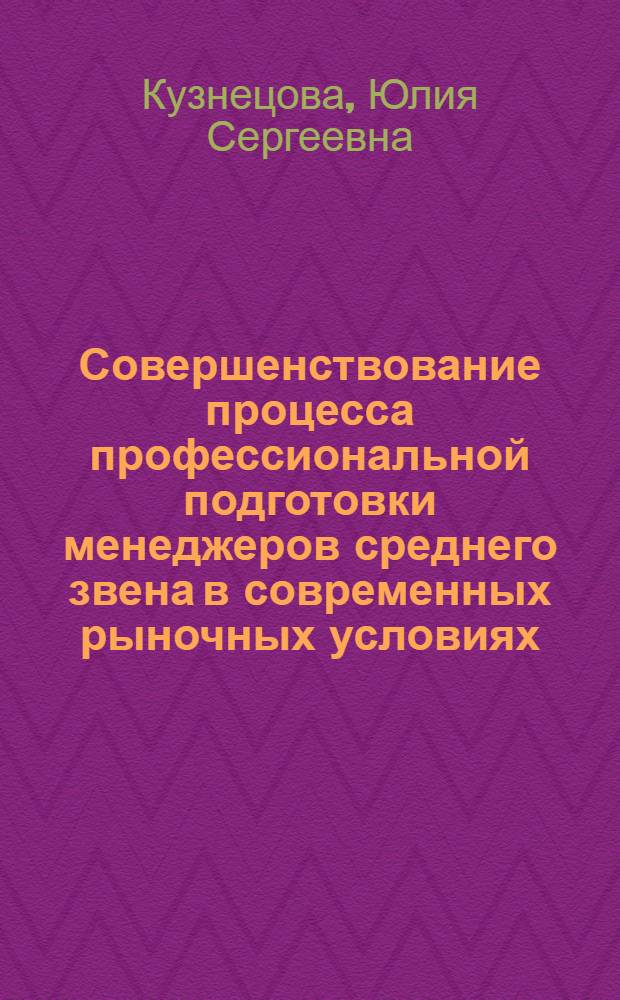 Кузнецова, Юлия Сергеевна

Совершенствование процесса профессиональной подготовки менеджеров среднего звена в современных рыночных условиях